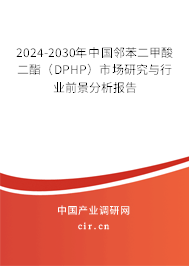 2024-2030年中国邻苯二甲酸二酯（DPHP）市场研究与行业前景分析报告

中国产业调研网

cir.cn